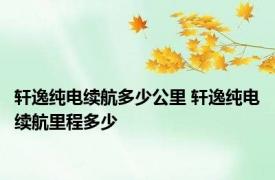 轩逸纯电续航多少公里 轩逸纯电续航里程多少